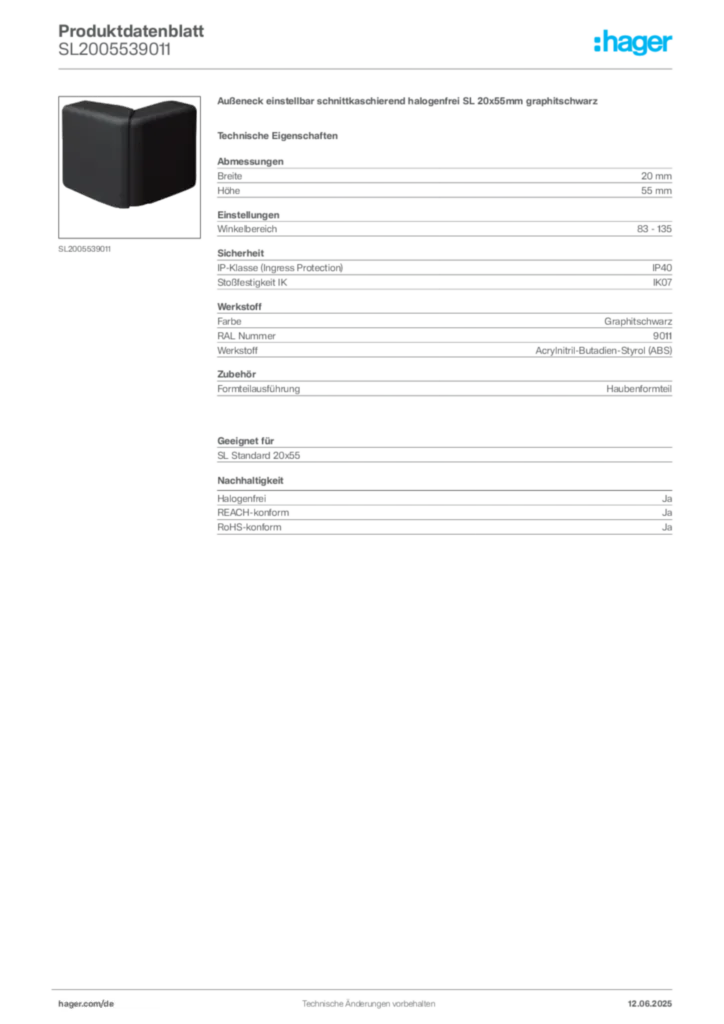 Produktdatenblatt
SL2005539011

:hager

SL2005539011

Außeneck einstellbar schnittkaschierend halogenfrei SL 20x55mm graphitschwarz

Technische Eigenschaften

Abmessungen

| Breite | 20 mm |
|---|---|
| Höhe | 55 mm |

Einstellungen

| Winkelbereich | 83 - 135 |
|---|---|

Sicherheit

| IP-Klasse (Ingress Protection) | IP40 |
|---|---|
| Stoßfestigkeit IK | IK07 |

Werkstoff

| Farbe | Graphitschwarz |
|---|---|
| RAL Nummer | 9011 |
| Werkstoff | Acrylnitril-Butadien-Styrol (ABS) |

Zubehör

| Formteilausführung | Haubenformteil |
|---|---|

Geeignet für

SL Standard 20x55

Nachhaltigkeit

| Halogenfrei | Ja |
|---|---|
| REACH-konform | Ja |
| RoHS-konform | Ja |

hager.com/de
Technische Änderungen vorbehalten
12.06.2025